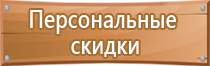 Персональные скидки